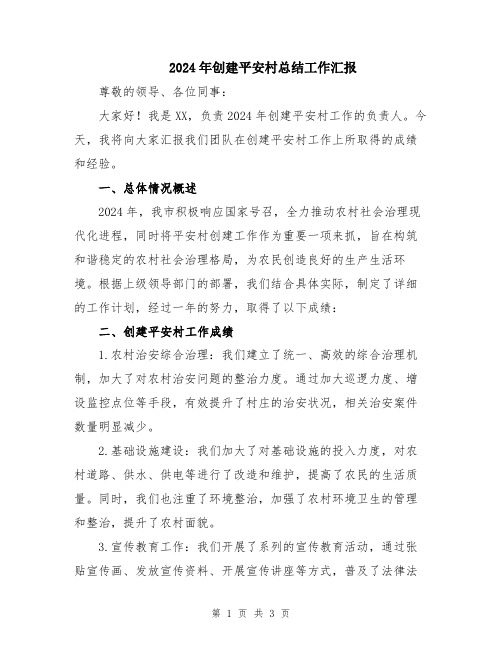 2024年创建平安村总结工作汇报

尊敬的领导、各位同事：

大家好！我是XX，负责2024年创建平安村工作的负责人。今天，我将向大家汇报我们团队在创建平安村工作上所取得的成绩和经验。

一、总体情况概述

2024年，我市积极响应国家号召，全力推动农村社会治理现代化进程，同时将平安村创建工作作为重要一项来抓，旨在构筑和谐稳定的农村社会治理格局，为农民创造良好的生产生活环境。根据上级领导部门的部署，我们结合具体实际，制定了详细的工作计划，经过一年的努力，取得了以下成绩：

二、创建平安村工作成绩

1.农村治安综合治理：我们建立了统一、高效的综合治理机制，加大了对农村治安问题的整治力度。通过加大巡逻力度、增设监控点位等手段，有效提升了村庄的治安状况，相关治安案件数量明显减少。

2.基础设施建设：我们加大了对基础设施的投入力度，对农村道路、供水、供电等进行了改造和维护，提高了农民的生活质量。同时，我们也注重了环境整治，加强了农村环境卫生的管理和整治，提升了农村面貌。

3.宣传教育工作：我们开展了系列的宣传教育活动，通过张贴宣传画、发放宣传资料、开展宣传讲座等方式，普及了法律法

第 1 页 共 3 页